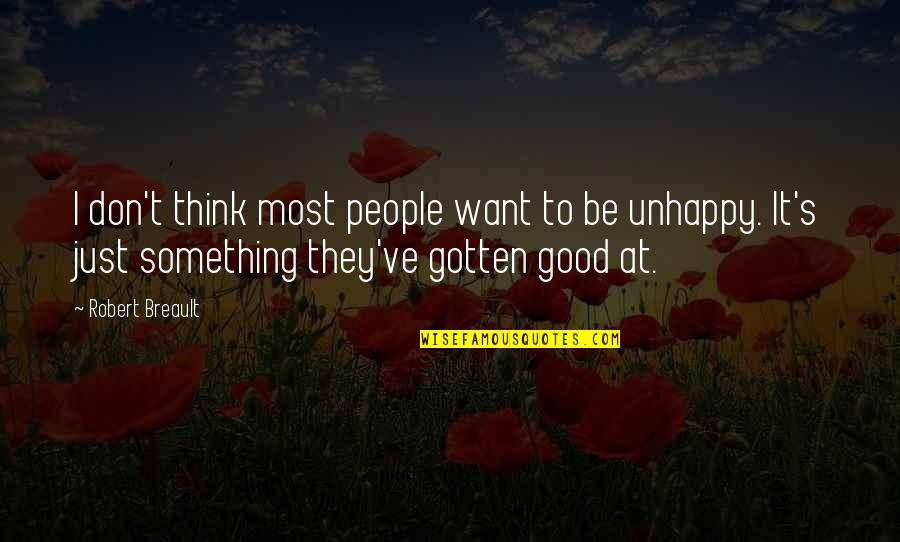 I don't think most people want to be unhappy. It's just something they've gotten good at.

~ Robert Breault

WISEFAMOUSQUOTES.COM